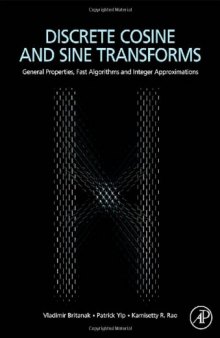 DISCRETE COSINE AND SINE TRANSFORMS

General Properties, Fast Algorithms and Integer Approximations

Vladimir Britanak • Patrick Yip • Kamisetty R. Rao

AP